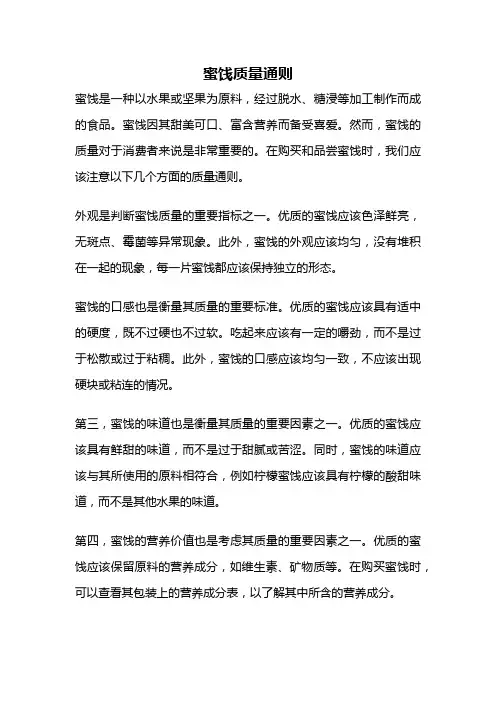 蜜饯质量通则

蜜饯是一种以水果或坚果为原料，经过脱水、糖浸等加工制作而成的食品。蜜饯因其甜美可口、富含营养而备受喜爱。然而，蜜饯的质量对于消费者来说是非常重要的。在购买和品尝蜜饯时，我们应该注意以下几个方面的质量通则。

外观是判断蜜饯质量的重要指标之一。优质的蜜饯应该色泽鲜亮，无斑点、霉菌等异常现象。此外，蜜饯的外观应该均匀，没有堆积在一起的现象，每一片蜜饯都应该保持独立的形态。

蜜饯的口感也是衡量其质量的重要标准。优质的蜜饯应该具有适中的硬度，既不过硬也不过软。吃起来应该有一定的嚼劲，而不是过于松散或过于粘稠。此外，蜜饯的口感应该均匀一致，不应该出现硬块或粘连的情况。

第三，蜜饯的味道也是衡量其质量的重要因素之一。优质的蜜饯应该具有鲜甜的味道，而不是过于甜腻或苦涩。同时，蜜饯的味道应该与其所使用的原料相符合，例如柠檬蜜饯应该具有柠檬的酸甜味道，而不是其他水果的味道。

第四，蜜饯的营养价值也是考虑其质量的重要因素之一。优质的蜜饯应该保留原料的营养成分，如维生素、矿物质等。在购买蜜饯时，可以查看其包装上的营养成分表，以了解其中所含的营养成分。